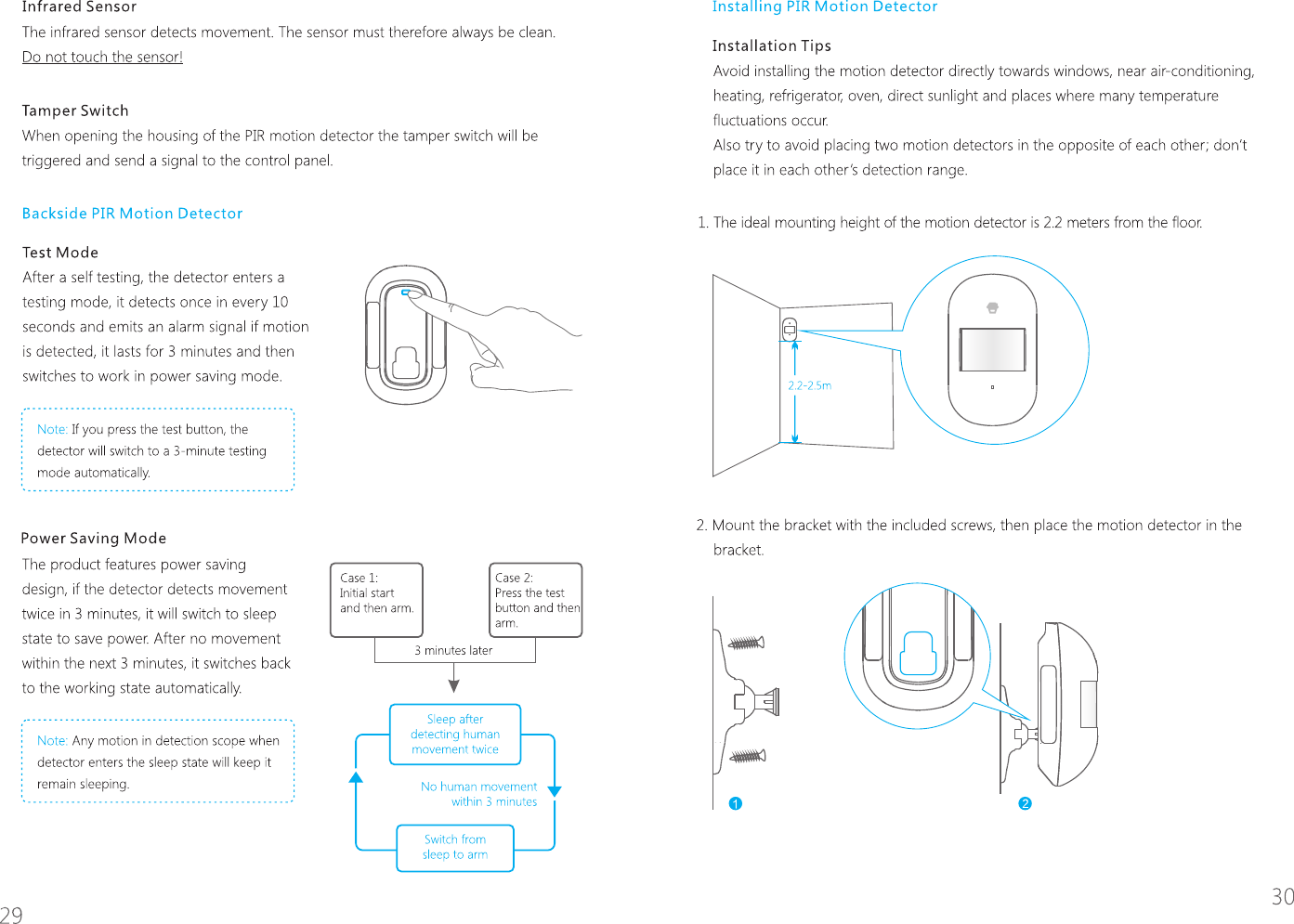 Infrared Sensor
The infrared sensor detects movement. The sensor must therefore always be clean. Do not touch the sensor!

Tamper Switch
When opening the housing of the PIR motion detector the tamper switch will be triggered and send a signal to the control panel.

Backside PIR Motion Detector

Test Mode
After a self testing, the detector enters a testing mode, it detects once in every 10 seconds and emits an alarm signal if motion is detected, it lasts for 3 minutes and then switches to work in power saving mode.

Note: If you press the test button, the detector will switch to a 3-minute testing mode automatically.

Power Saving Mode
The product features power saving design, if the detector detects movement twice in 3 minutes, it will switch to sleep state to save power. After no movement within the next 3 minutes, it switches back to the working state automatically.

Note: Any motion in detection scope when detector enters the sleep state will keep it remain sleeping.

Case 1:
Initial start and then arm.

Case 2:
Press the test button and then arm.

3 minutes later

Sleep after detecting human movement twice

No human movement within 3 minutes

Switch from sleep to arm

29

Installing PIR Motion Detector

Installation Tips
Avoid installing the motion detector directly towards windows, near air-conditioning, heating, refrigerator, oven, direct sunlight and places where many temperature fluctuations occur.
Also try to avoid placing two motion detectors in the opposite of each other; don't place it in each other's detection range.

1. The ideal mounting height of the motion detector is 2.2 meters from the floor.

2.2-2.5m

2. Mount the bracket with the included screws, then place the motion detector in the bracket.

1
2

30